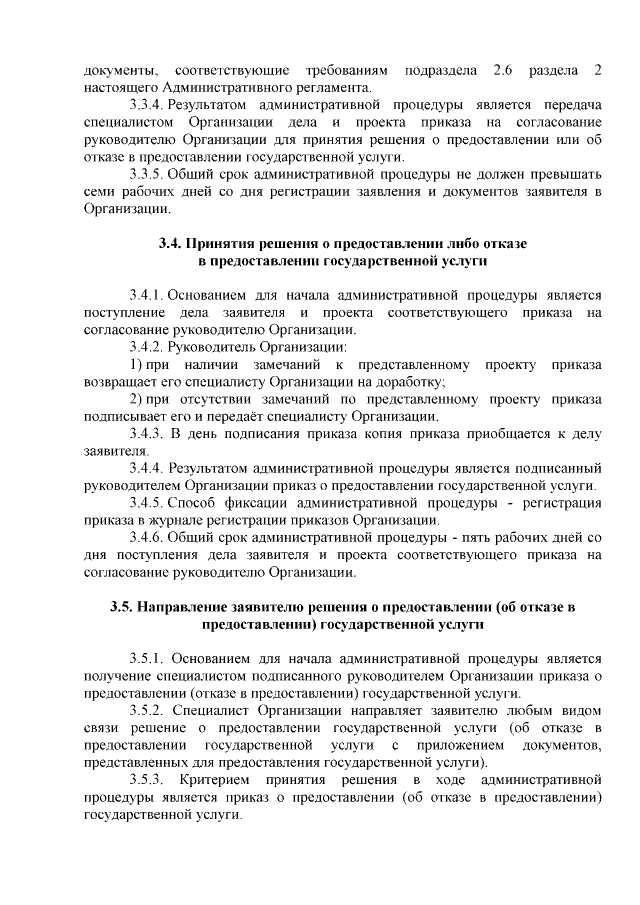 документы, соответствующие требованиям подраздела 2.6 раздела 2 настоящего Административного регламента.

3.3.4. Результатом административной процедуры является передача специалистом Организации дела и проекта приказа на согласование руководителю Организации для принятия решения о предоставлении или об отказе в предоставлении государственной услуги.

3.3.5. Общий срок административной процедуры не должен превышать семи рабочих дней со дня регистрации заявления и документов заявителя в Организации.

3.4. Принятия решения о предоставлении либо отказе в предоставлении государственной услуги

3.4.1. Основанием для начала административной процедуры является поступление дела заявителя и проекта соответствующего приказа на согласование руководителю Организации.

3.4.2. Руководитель Организации:

1) при наличии замечаний к представленному проекту приказа возвращает его специалисту Организации на доработку;

2) при отсутствии замечаний по представленному проекту приказа подписывает его и передаёт специалисту Организации.

3.4.3. В день подписания приказа копия приказа приобщается к делу заявителя.

3.4.4. Результатом административной процедуры является подписанный руководителем Организации приказ о предоставлении государственной услуги.

3.4.5. Способ фиксации административной процедуры - регистрация приказа в журнале регистрации приказов Организации.

3.4.6. Общий срок административной процедуры - пять рабочих дней со дня поступления дела заявителя и проекта соответствующего приказа на согласование руководителю Организации.

3.5. Направление заявителю решения о предоставлении (об отказе в предоставлении) государственной услуги

3.5.1. Основанием для начала административной процедуры является получение специалистом подписанного руководителем Организации приказа о предоставлении (отказе в предоставлении) государственной услуги.

3.5.2. Специалист Организации направляет заявителю любым видом связи решение о предоставлении государственной услуги (об отказе в предоставлении государственной услуги с приложением документов, представленных для предоставления государственной услуги).

3.5.3. Критерием принятия решения в ходе административной процедуры является приказ о предоставлении (об отказе в предоставлении) государственной услуги.